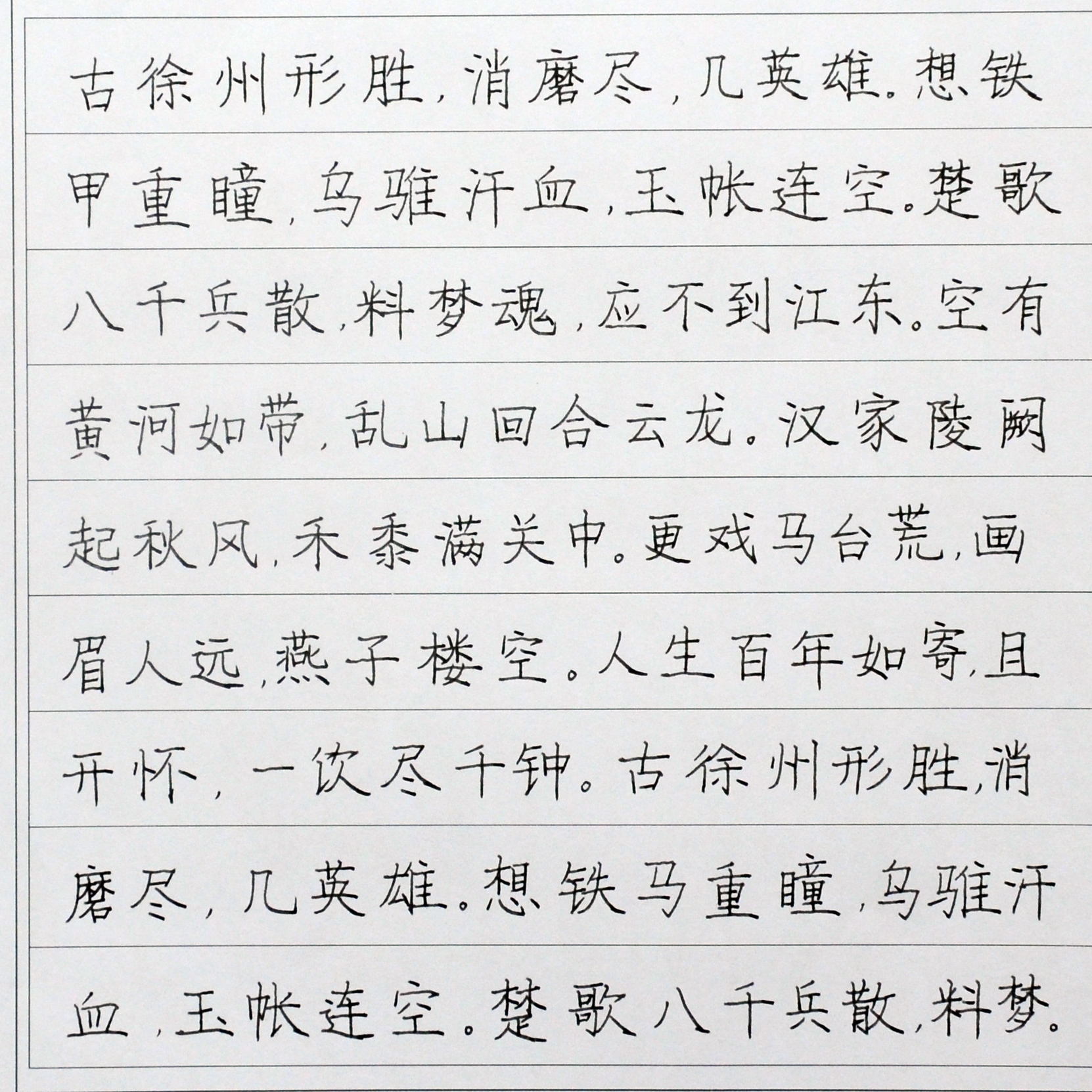 古徐州形胜，消磨尽，几英雄。想铁甲重瞳，乌骓汗血，玉帐连空。楚歌八千兵散，料梦魂，应不到江东。空有黄河如带，乱山回合云龙。汉家陵阙起秋风，禾黍满关中。更戏马台荒，画眉人远，燕子楼空。人生百年如寄，且开怀，一饮尽千钟。古徐州形胜，消磨尽，几英雄。想铁马重瞳，乌骓汗血，玉帐连空。楚歌八千兵散，料梦。